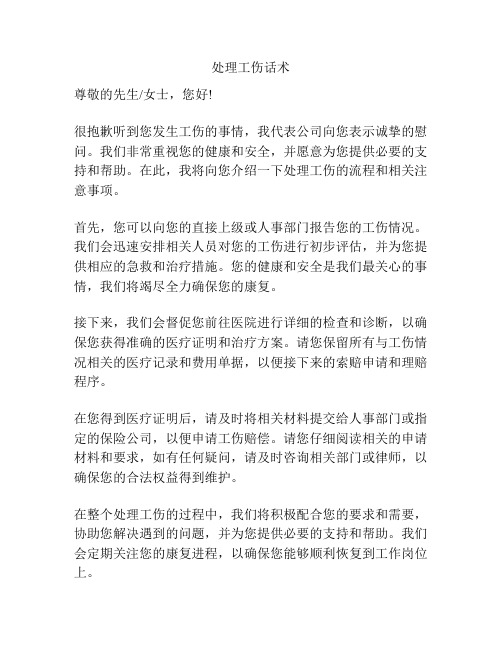 处理工伤话术

尊敬的先生/女士，您好!

很抱歉听到您发生工伤的事情，我代表公司向您表示诚挚的慰问。我们非常重视您的健康和安全，并愿意为您提供必要的支持和帮助。在此，我将向您介绍一下处理工伤的流程和相关注意事项。

首先，您可以向您的直接上级或人事部门报告您的工伤情况。我们会迅速安排相关人员对您的工伤进行初步评估，并为您提供相应的急救和治疗措施。您的健康和安全是我们最关心的事情，我们将竭尽全力确保您的康复。

接下来，我们会督促您前往医院进行详细的检查和诊断，以确保您获得准确的医疗证明和治疗方案。请您保留所有与工伤情况相关的医疗记录和费用单据，以便接下来的索赔申请和理赔程序。

在您得到医疗证明后，请及时将相关材料提交给人事部门或指定的保险公司，以便申请工伤赔偿。请您仔细阅读相关的申请材料和要求，如有任何疑问，请及时咨询相关部门或律师，以确保您的合法权益得到维护。

在整个处理工伤的过程中，我们将积极配合您的要求和需要，协助您解决遇到的问题，并为您提供必要的支持和帮助。我们会定期关注您的康复进程，以确保您能够顺利恢复到工作岗位上。